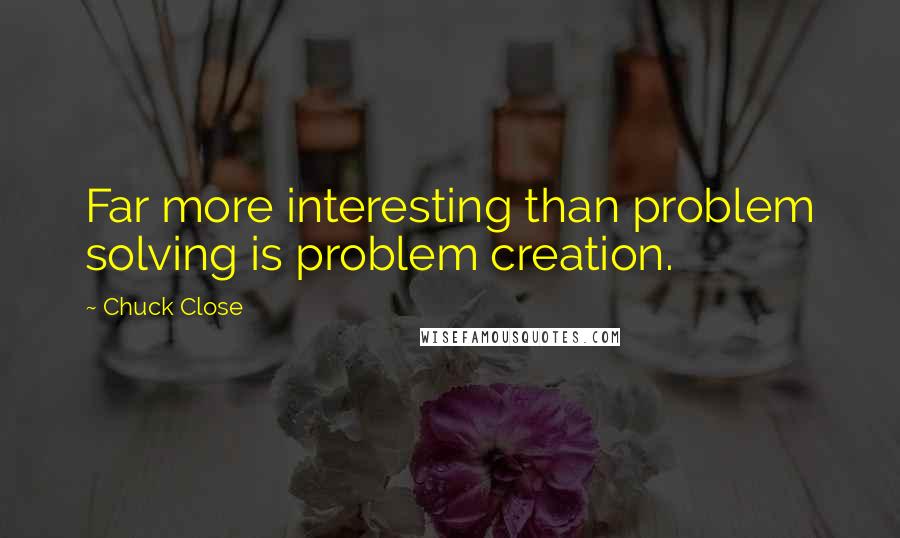 Far more interesting than problem solving is problem creation.

~ Chuck Close

WISEFAMOUSQUOTES.COM